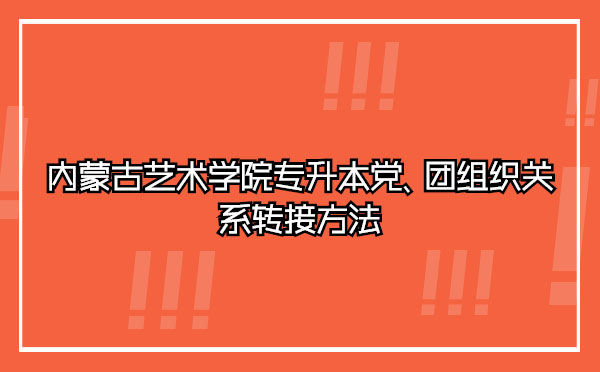 内蒙古艺术学院专升本党、团组织关系转接方法